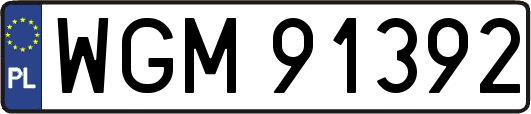 PL
WGM 91392